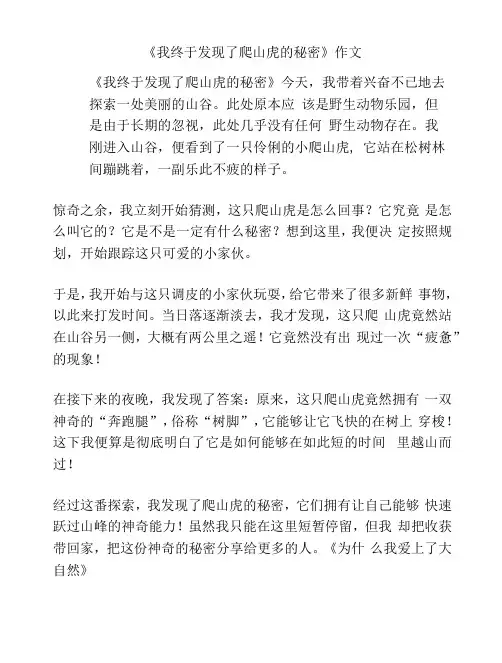 《我终于发现了爬山虎的秘密》作文

《我终于发现了爬山虎的秘密》今天，我带着兴奋不已地去探索一处美丽的山谷。此处原本应 该是野生动物乐园，但是由于长期的忽视，此处几乎没有任何 野生动物存在。我刚进入山谷，便看到了一只伶俐的小爬山虎，它站在松树林间蹦跳着，一副乐此不疲的样子。

惊奇之余，我立刻开始猜测，这只爬山虎是怎么回事？它究竟 是怎么叫它的？它是不是一定有什么秘密？想到这里，我便决 定按照规划，开始跟踪这只可爱的小家伙。

于是，我开始与这只调皮的小家伙玩耍，给它带来了很多新鲜 事物，以此来打发时间。当日落逐渐淡去，我才发现，这只爬 山虎竟然站在山谷另一侧，大概有两公里之遥！它竟然没有出 现过一次“疲惫”的现象！

在接下来的夜晚，我发现了答案：原来，这只爬山虎竟然拥有 一双神奇的“奔跑腿”，俗称“树脚”，它能够让它飞快的在树上 穿梭！这下我便算是彻底明白了它是如何能够在如此短的时间 里越山而过！

经过这番探索，我发现了爬山虎的秘密，它们拥有让自己能够 快速跃过山峰的神奇能力！虽然我只能在这里短暂停留，但我 却把收获带回家，把这份神奇的秘密分享给更多的人。《为什 么我爱上了大自然》